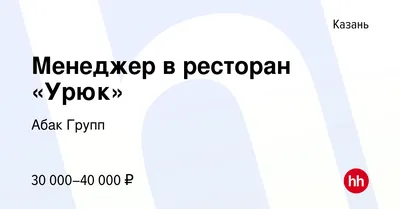 Казань

Менеджер в ресторан «Урюк»

Абак Групп

30 000–40 000 ₽

hh